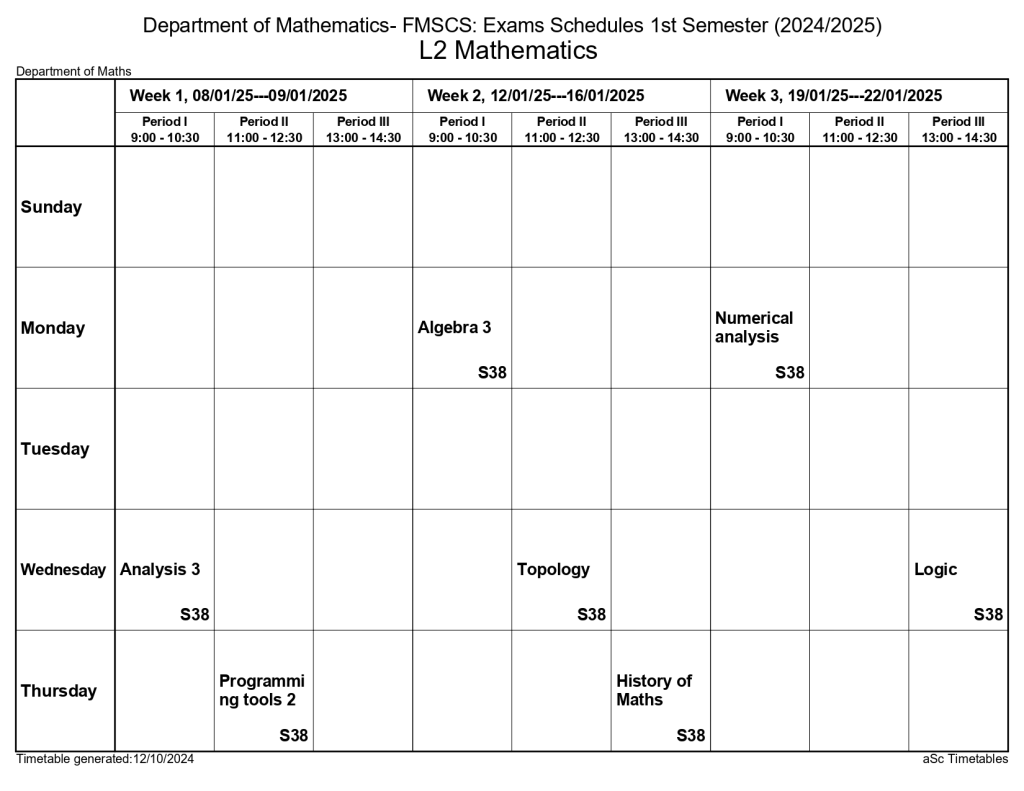 Department of Mathematics- FMSCS: Exams Schedules 1st Semester (2024/2025)
L2 Mathematics

Department of Maths

| | Week 1, 08/01/25---09/01/2025 | | | Week 2, 12/01/25---16/01/2025 | | | Week 3, 19/01/25---22/01/2025 | | |
|---|---|---|---|---|---|---|---|---|---|
| | Period I 9:00 - 10:30 | Period II 11:00 - 12:30 | Period III 13:00 - 14:30 | Period I 9:00 - 10:30 | Period II 11:00 - 12:30 | Period III 13:00 - 14:30 | Period I 9:00 - 10:30 | Period II 11:00 - 12:30 | Period III 13:00 - 14:30 |
| Sunday | | | | | | | | | |
| Monday | | | | Algebra 3 S38 | | | Numerical analysis S38 | | |
| Tuesday | | | | | | | | | |
| Wednesday | Analysis 3 S38 | | | | Topology S38 | | | | Logic S38 |
| Thursday | | Programming tools 2 S38 | | | | History of Maths S38 | | | |

Timetable generated:12/10/2024

aSc Timetables